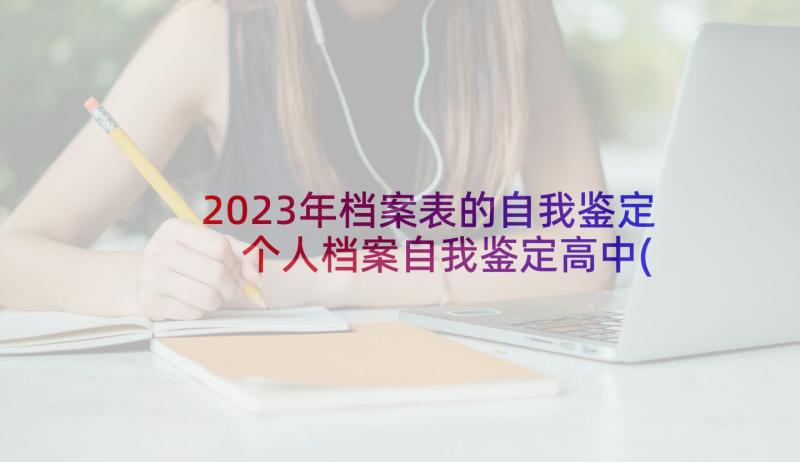 2023年档案表的自我鉴定 个人档案自我鉴定高中(